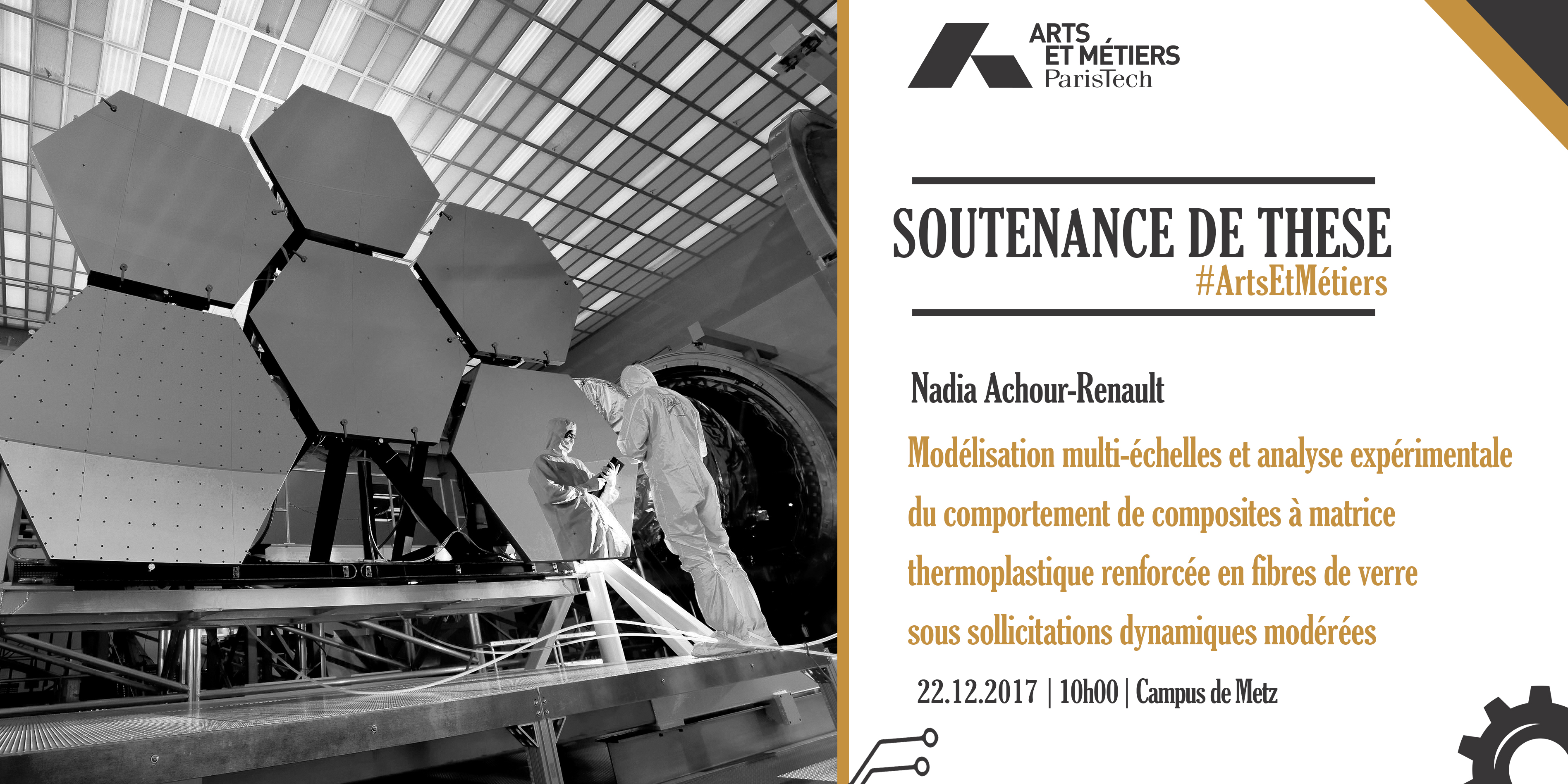 ARTS
ET MÉTIERS
ParisTech

SOUTENANCE DE THESE
#ArtsEtMétiers

Nadia Achour-Renault

Modélisation multi-échelles et analyse expérimentale du comportement de composites à matrice thermoplastique renforcée en fibres de verre sous sollicitations dynamiques modérées

22.12.2017 | 10h00 | Campus de Metz